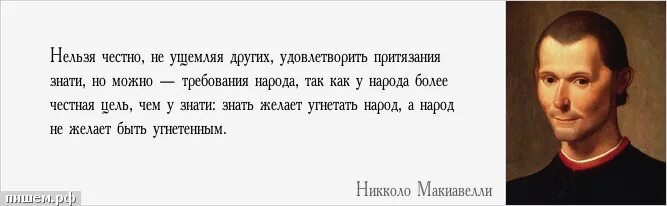 Нельзя честно, не ущемляя других, удовлетворить притязания знати, но можно — требования народа, так как у народа более честная цель, чем у знати: знать желает угнетать народ, а народ не желает быть угнетенным.

Никколо Макиавелли

пишем.рф